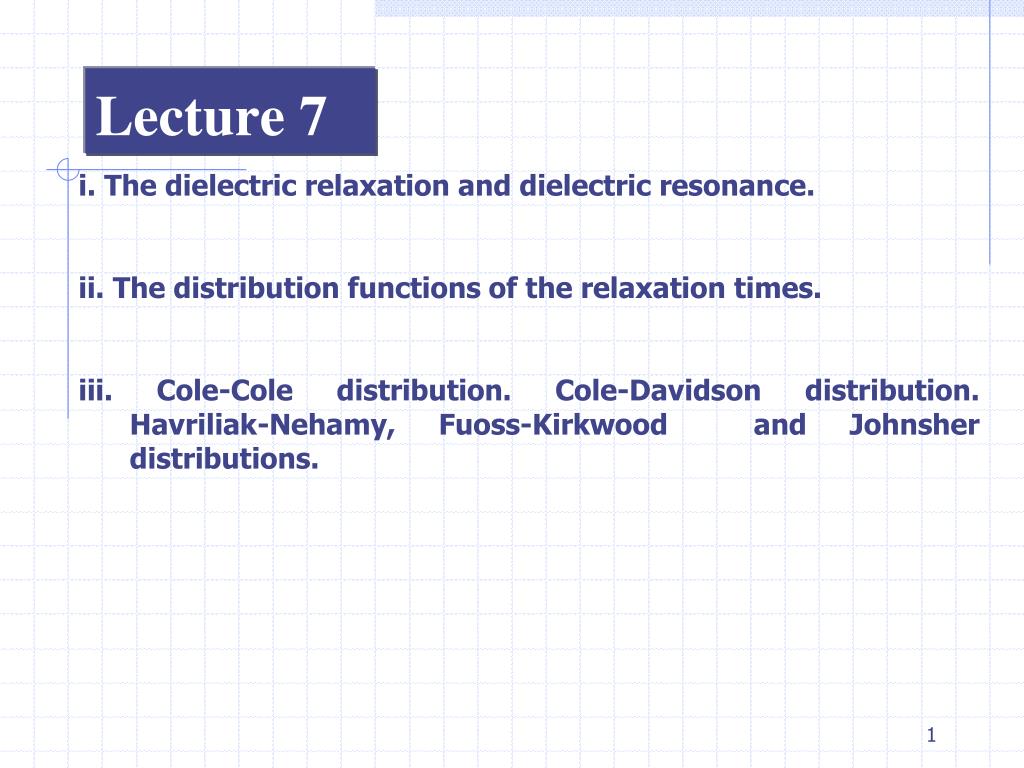 Lecture 7

i. The dielectric relaxation and dielectric resonance.

ii. The distribution functions of the relaxation times.

iii. Cole-Cole distribution. Cole-Davidson distribution. Havriliak-Nehamy, Fuoss-Kirkwood and Johnsher distributions.

1